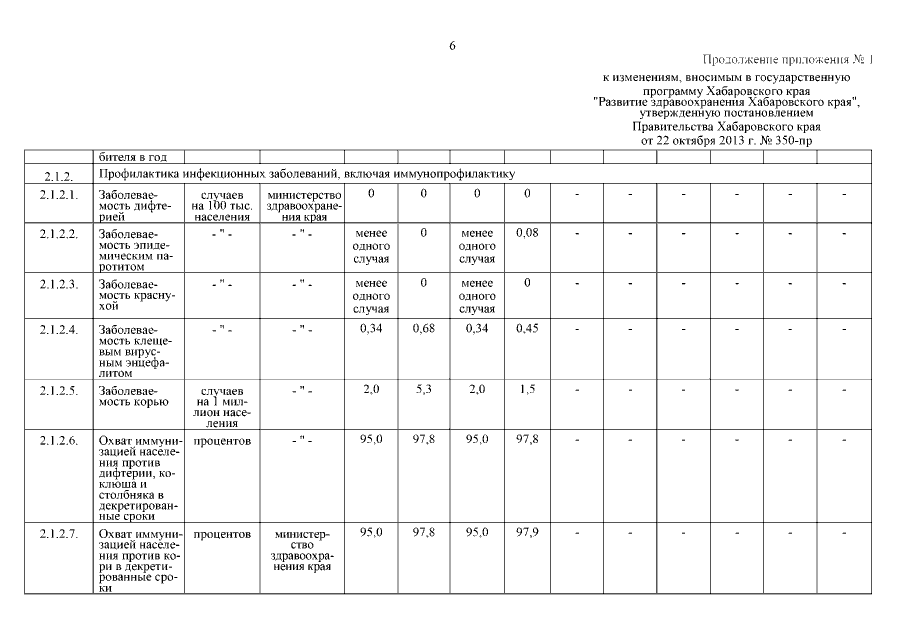 6

Продолжение приложения № 1

к изменениям, вносимым в государственную программу Хабаровского края "Развитие здравоохранения Хабаровского края", утвержденную постановлением Правительства Хабаровского края от 22 октября 2013 г. № 350-пр

| | бителя в год | | | | | | | | | | | | |
|---|---|---|---|---|---|---|---|---|---|---|---|---|---|
| 2.1.2. | Профилактика инфекционных заболеваний, включая иммунопрофилактику | | | | | | | | | | | | |
| 2.1.2.1. | Заболеваемость дифтерией | случаев на 100 тыс. населения | министерство здравоохранения края | 0 | 0 | 0 | 0 | - | - | - | - | - | - |
| 2.1.2.2. | Заболеваемость эпидемическим паротитом | - " - | - " - | менее одного случая | 0 | менее одного случая | 0,08 | - | - | - | - | - | - |
| 2.1.2.3. | Заболеваемость краснухой | - " - | - " - | менее одного случая | 0 | менее одного случая | 0 | - | - | - | - | - | - |
| 2.1.2.4. | Заболеваемость клещевым вирусным энцефалитом | - " - | - " - | 0,34 | 0,68 | 0,34 | 0,45 | - | - | - | - | - | - |
| 2.1.2.5. | Заболеваемость корью | случаев на 1 миллион населения | - " - | 2,0 | 5,3 | 2,0 | 1,5 | - | - | - | - | - | - |
| 2.1.2.6. | Охват иммунизацией населения против дифтерии, коклюша и столбняка в декретированные сроки | процентов | - " - | 95,0 | 97,8 | 95,0 | 97,8 | - | - | - | - | - | - |
| 2.1.2.7. | Охват иммунизацией населения против кори в декретированные сроки | процентов | министерство здравоохранения края | 95,0 | 97,8 | 95,0 | 97,9 | - | - | - | - | - | - |